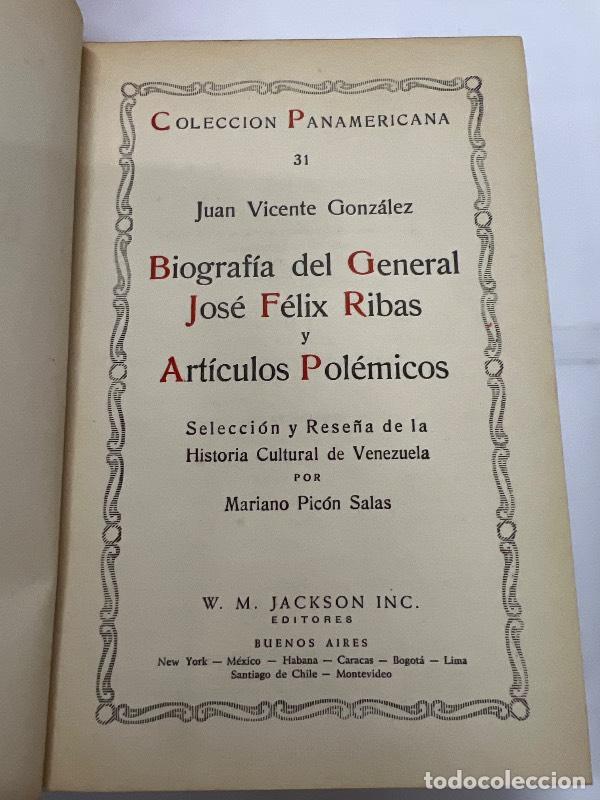 COLECCION PANAMERICANA

31

Juan Vicente González

Biografía del General José Félix Ribas y Artículos Polémicos

Selección y Reseña de la Historia Cultural de Venezuela POR Mariano Picón Salas

W. M. JACKSON INC.
EDITORES

BUENOS AIRES
New York — México — Habana — Caracas — Bogotá — Lima
Santiago de Chile — Montevideo

todocoleccion